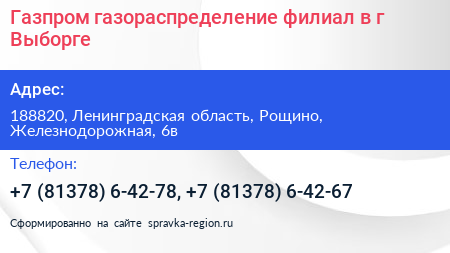 Газпром газораспределение филиал в г Выборге

Адрес:

188820, Ленинградская область, Рощино, Железнодорожная, 6в

Телефон:

+7 (81378) 6-42-78, +7 (81378) 6-42-67

Сформированно на сайте spravka-region.ru